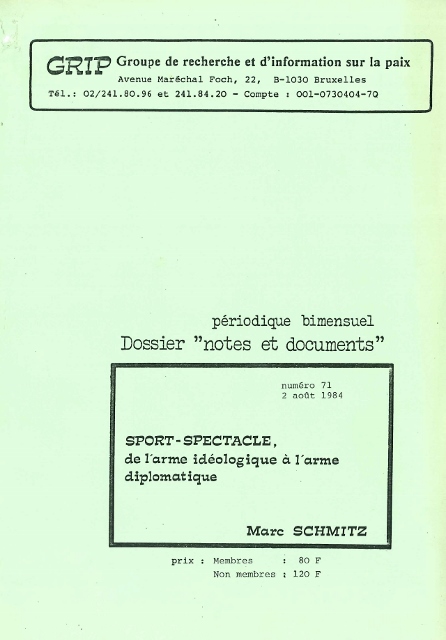 GRIP Groupe de recherche et d'information sur la paix
Avenue Maréchal Foch, 22, B-1030 Bruxelles
Tél.: 02/241.80.96 et 241.84.20 - Compte : 001-0730404-70

périodique bimensuel
Dossier "notes et documents"

numéro 71
2 août 1984

SPORT-SPECTACLE, de l'arme idéologique à l'arme diplomatique

Marc SCHMITZ

prix : Membres : 80 F
Non membres : 120 F